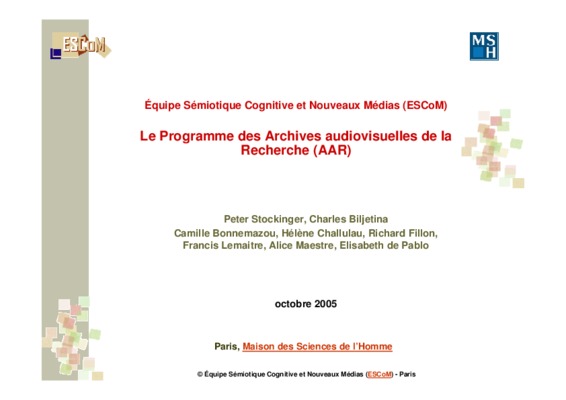 ESCoM

MSH

Équipe Sémiotique Cognitive et Nouveaux Médias (ESCoM)

Le Programme des Archives audiovisuelles de la Recherche (AAR)

Peter Stockinger, Charles Biljetina
Camille Bonnemazou, Hélène Challulau, Richard Fillon, Francis Lemaitre, Alice Maestre, Elisabeth de Pablo

octobre 2005

Paris, Maison des Sciences de l'Homme

© Équipe Sémiotique Cognitive et Nouveaux Médias (ESCoM) - Paris